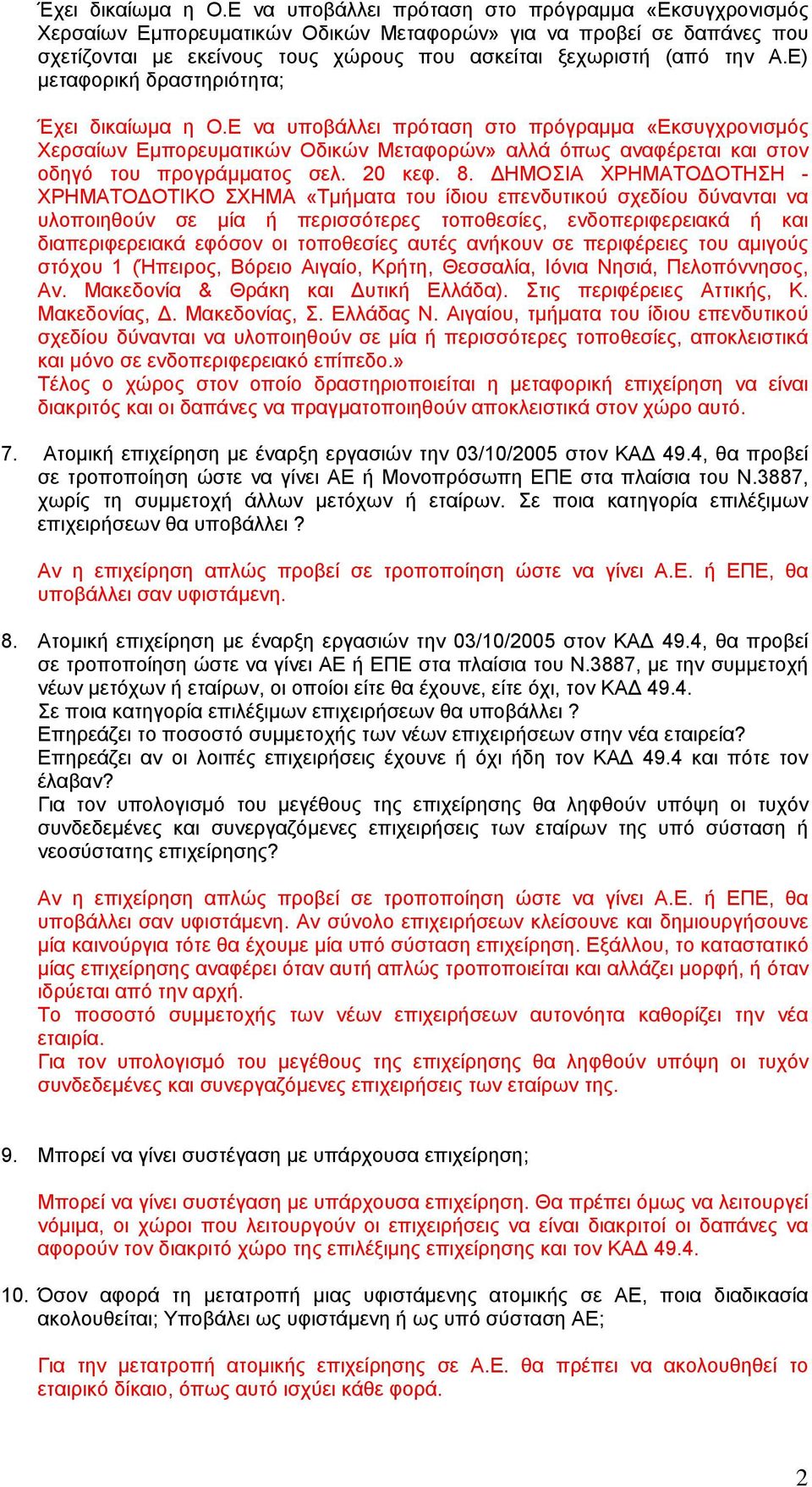 Έχει δικαίωμα η Ο.Ε να υποβάλλει πρόταση στο πρόγραμμα «Εκσυγχρονισμός Χερσαίων Εμπορευματικών Οδικών Μεταφορών» για να προβεί σε δαπάνες που σχετίζονται με εκείνους τους χώρους που ασκείται ξεχωριστή (από την Α.Ε) μεταφορική δραστηριότητα;

Έχει δικαίωμα η Ο.Ε να υποβάλλει πρόταση στο πρόγραμμα «Εκσυγχρονισμός Χερσαίων Εμπορευματικών Οδικών Μεταφορών» αλλά όπως αναφέρεται και στον οδηγό του προγράμματος σελ. 20 κεφ. 8. ΔΗΜΟΣΙΑ ΧΡΗΜΑΤΟΔΟΤΗΣΗ - ΧΡΗΜΑΤΟΔΟΤΙΚΟ ΣΧΗΜΑ «Τμήματα του ίδιου επενδυτικού σχεδίου δύνανται να υλοποιηθούν σε μία ή περισσότερες τοποθεσίες, ενδοπεριφερειακά ή και διαπεριφερειακά εφόσον οι τοποθεσίες αυτές ανήκουν σε περιφέρειες του αμιγούς στόχου 1 (Ήπειρος, Βόρειο Αιγαίο, Κρήτη, Θεσσαλία, Ιόνια Νησιά, Πελοπόννησος, Αν. Μακεδονία & Θράκη και Δυτική Ελλάδα). Στις περιφέρειες Αττικής, Κ. Μακεδονίας, Δ. Μακεδονίας, Σ. Ελλάδας Ν. Αιγαίου, τμήματα του ίδιου επενδυτικού σχεδίου δύνανται να υλοποιηθούν σε μία ή περισσότερες τοποθεσίες, αποκλειστικά και μόνο σε ενδοπεριφερειακό επίπεδο.»
Τέλος ο χώρος στον οποίο δραστηριοποιείται η μεταφορική επιχείρηση να είναι διακριτός και οι δαπάνες να πραγματοποιηθούν αποκλειστικά στον χώρο αυτό.

7. Ατομική επιχείρηση με έναρξη εργασιών την 03/10/2005 στον ΚΑΔ 49.4, θα προβεί σε τροποποίηση ώστε να γίνει ΑΕ ή Μονοπρόσωπη ΕΠΕ στα πλαίσια του Ν.3887, χωρίς τη συμμετοχή άλλων μετόχων ή εταίρων. Σε ποια κατηγορία επιλέξιμων επιχειρήσεων θα υποβάλλει ?

Αν η επιχείρηση απλώς προβεί σε τροποποίηση ώστε να γίνει Α.Ε. ή ΕΠΕ, θα υποβάλλει σαν υφιστάμενη.

8. Ατομική επιχείρηση με έναρξη εργασιών την 03/10/2005 στον ΚΑΔ 49.4, θα προβεί σε τροποποίηση ώστε να γίνει ΑΕ ή ΕΠΕ στα πλαίσια του Ν.3887, με την συμμετοχή νέων μετόχων ή εταίρων, οι οποίοι είτε θα έχουνε, είτε όχι, τον ΚΑΔ 49.4.
Σε ποια κατηγορία επιλέξιμων επιχειρήσεων θα υποβάλλει ?
Επηρεάζει το ποσοστό συμμετοχής των νέων επιχειρήσεων στην νέα εταιρεία?
Επηρεάζει αν οι λοιπές επιχειρήσεις έχουνε ή όχι ήδη τον ΚΑΔ 49.4 και πότε τον έλαβαν?
Για τον υπολογισμό του μεγέθους της επιχείρησης θα ληφθούν υπόψη οι τυχόν συνδεδεμένες και συνεργαζόμενες επιχειρήσεις των εταίρων της υπό σύσταση ή νεοσύστατης επιχείρησης?

Αν η επιχείρηση απλώς προβεί σε τροποποίηση ώστε να γίνει Α.Ε. ή ΕΠΕ, θα υποβάλλει σαν υφιστάμενη. Αν σύνολο επιχειρήσεων κλείσουνε και δημιουργήσουνε μία καινούργια τότε θα έχουμε μία υπό σύσταση επιχείρηση. Εξάλλου, το καταστατικό μίας επιχείρησης αναφέρει όταν αυτή απλώς τροποποιείται και αλλάζει μορφή, ή όταν ιδρύεται από την αρχή.
Το ποσοστό συμμετοχής των νέων επιχειρήσεων αυτονόητα καθορίζει την νέα εταιρία.
Για τον υπολογισμό του μεγέθους της επιχείρησης θα ληφθούν υπόψη οι τυχόν συνδεδεμένες και συνεργαζόμενες επιχειρήσεις των εταίρων της.

9. Μπορεί να γίνει συστέγαση με υπάρχουσα επιχείρηση;

Μπορεί να γίνει συστέγαση με υπάρχουσα επιχείρηση. Θα πρέπει όμως να λειτουργεί νόμιμα, οι χώροι που λειτουργούν οι επιχειρήσεις να είναι διακριτοί οι δαπάνες να αφορούν τον διακριτό χώρο της επιλέξιμης επιχείρησης και τον ΚΑΔ 49.4.

10. Όσον αφορά τη μετατροπή μιας υφιστάμενης ατομικής σε ΑΕ, ποια διαδικασία ακολουθείται; Υποβάλει ως υφιστάμενη ή ως υπό σύσταση ΑΕ;

Για την μετατροπή ατομικής επιχείρησης σε Α.Ε. θα πρέπει να ακολουθηθεί το εταιρικό δίκαιο, όπως αυτό ισχύει κάθε φορά.

2